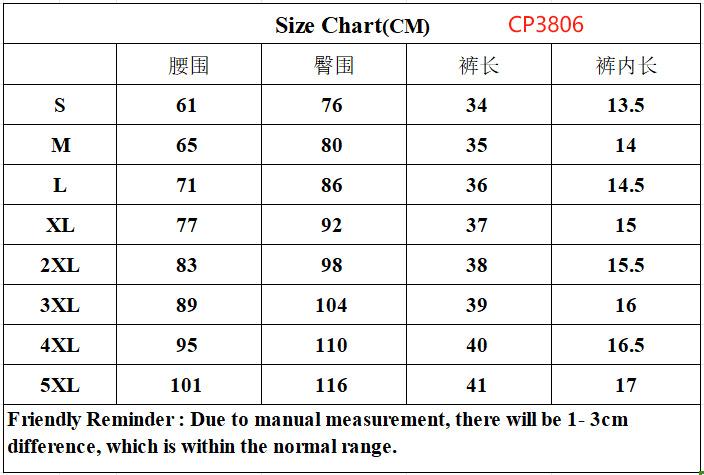 Size Chart(CM) CP3806

|  | 腰围 | 臀围 | 裤长 | 裤内长 |
|---|---|---|---|---|
| S | 61 | 76 | 34 | 13.5 |
| M | 65 | 80 | 35 | 14 |
| L | 71 | 86 | 36 | 14.5 |
| XL | 77 | 92 | 37 | 15 |
| 2XL | 83 | 98 | 38 | 15.5 |
| 3XL | 89 | 104 | 39 | 16 |
| 4XL | 95 | 110 | 40 | 16.5 |
| 5XL | 101 | 116 | 41 | 17 |

Friendly Reminder : Due to manual measurement, there will be 1- 3cm difference, which is within the normal range.